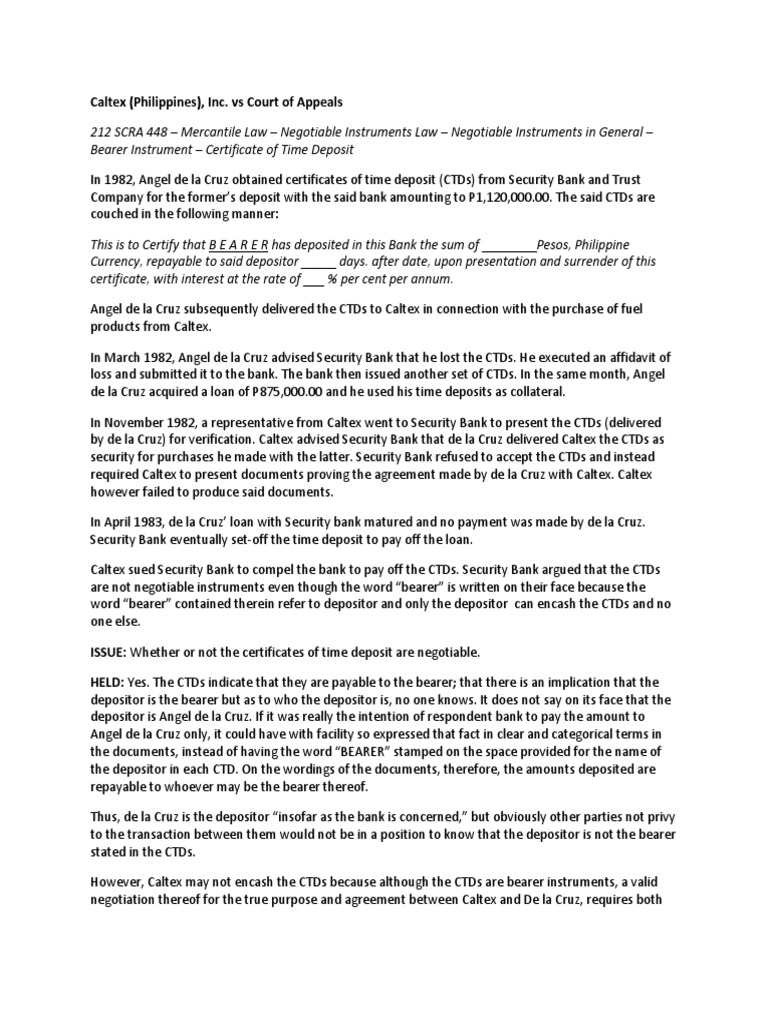 Caltex (Philippines), Inc. vs Court of Appeals

212 SCRA 448 – Mercantile Law – Negotiable Instruments Law – Negotiable Instruments in General – Bearer Instrument – Certificate of Time Deposit

In 1982, Angel de la Cruz obtained certificates of time deposit (CTDs) from Security Bank and Trust Company for the former's deposit with the said bank amounting to P1,120,000.00. The said CTDs are couched in the following manner:

This is to Certify that B E A R E R has deposited in this Bank the sum of ________Pesos, Philippine Currency, repayable to said depositor _____ days. after date, upon presentation and surrender of this certificate, with interest at the rate of ___ % per cent per annum.

Angel de la Cruz subsequently delivered the CTDs to Caltex in connection with the purchase of fuel products from Caltex.

In March 1982, Angel de la Cruz advised Security Bank that he lost the CTDs. He executed an affidavit of loss and submitted it to the bank. The bank then issued another set of CTDs. In the same month, Angel de la Cruz acquired a loan of P875,000.00 and he used his time deposits as collateral.

In November 1982, a representative from Caltex went to Security Bank to present the CTDs (delivered by de la Cruz) for verification. Caltex advised Security Bank that de la Cruz delivered Caltex the CTDs as security for purchases he made with the latter. Security Bank refused to accept the CTDs and instead required Caltex to present documents proving the agreement made by de la Cruz with Caltex. Caltex however failed to produce said documents.

In April 1983, de la Cruz' loan with Security bank matured and no payment was made by de la Cruz. Security Bank eventually set-off the time deposit to pay off the loan.

Caltex sued Security Bank to compel the bank to pay off the CTDs. Security Bank argued that the CTDs are not negotiable instruments even though the word "bearer" is written on their face because the word "bearer" contained therein refer to depositor and only the depositor can encash the CTDs and no one else.

ISSUE: Whether or not the certificates of time deposit are negotiable.

HELD: Yes. The CTDs indicate that they are payable to the bearer; that there is an implication that the depositor is the bearer but as to who the depositor is, no one knows. It does not say on its face that the depositor is Angel de la Cruz. If it was really the intention of respondent bank to pay the amount to Angel de la Cruz only, it could have with facility so expressed that fact in clear and categorical terms in the documents, instead of having the word "BEARER" stamped on the space provided for the name of the depositor in each CTD. On the wordings of the documents, therefore, the amounts deposited are repayable to whoever may be the bearer thereof.

Thus, de la Cruz is the depositor "insofar as the bank is concerned," but obviously other parties not privy to the transaction between them would not be in a position to know that the depositor is not the bearer stated in the CTDs.

However, Caltex may not encash the CTDs because although the CTDs are bearer instruments, a valid negotiation thereof for the true purpose and agreement between Caltex and De la Cruz, requires both